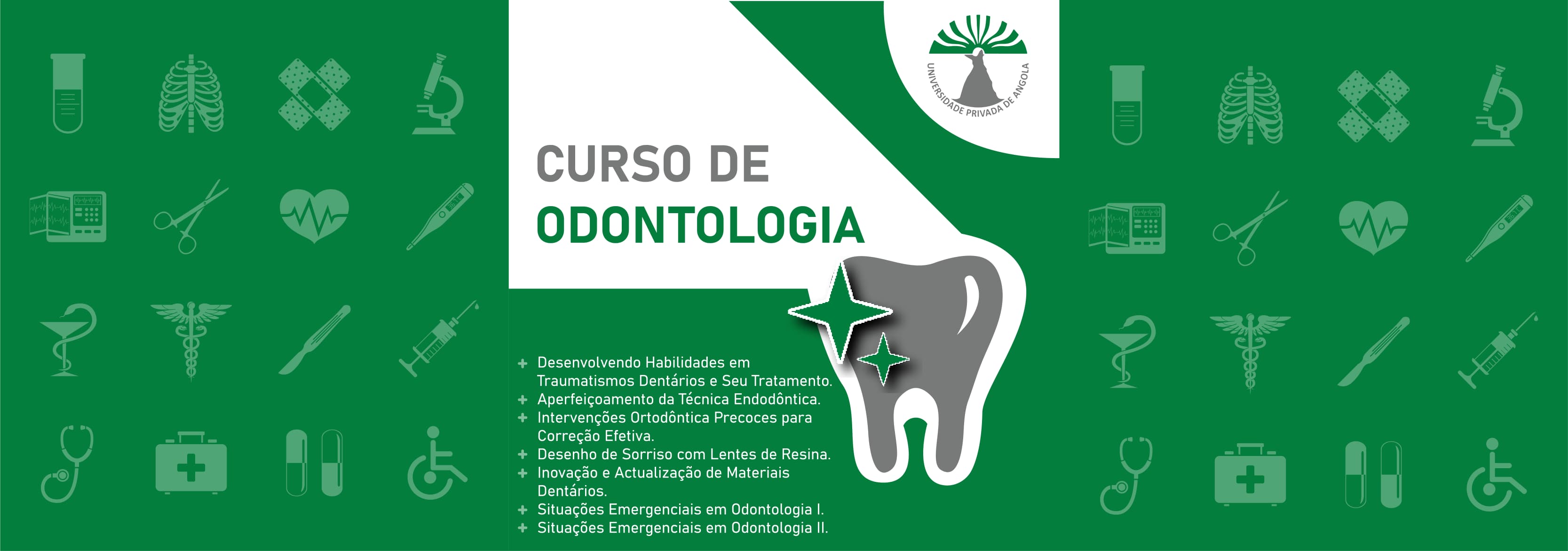 UNIVERSIDADE PRIVADA DE ANGOLA

CURSO DE
ODONTOLOGIA

+ Desenvolvendo Habilidades em Traumatismos Dentários e Seu Tratamento.
+ Aperfeiçoamento da Técnica Endodôntica.
+ Intervenções Ortodôntica Precoces para Correção Efetiva.
+ Desenho de Sorriso com Lentes de Resina.
+ Inovação e Actualização de Materiais Dentários.
+ Situações Emergenciais em Odontologia I.
+ Situações Emergenciais em Odontologia II.